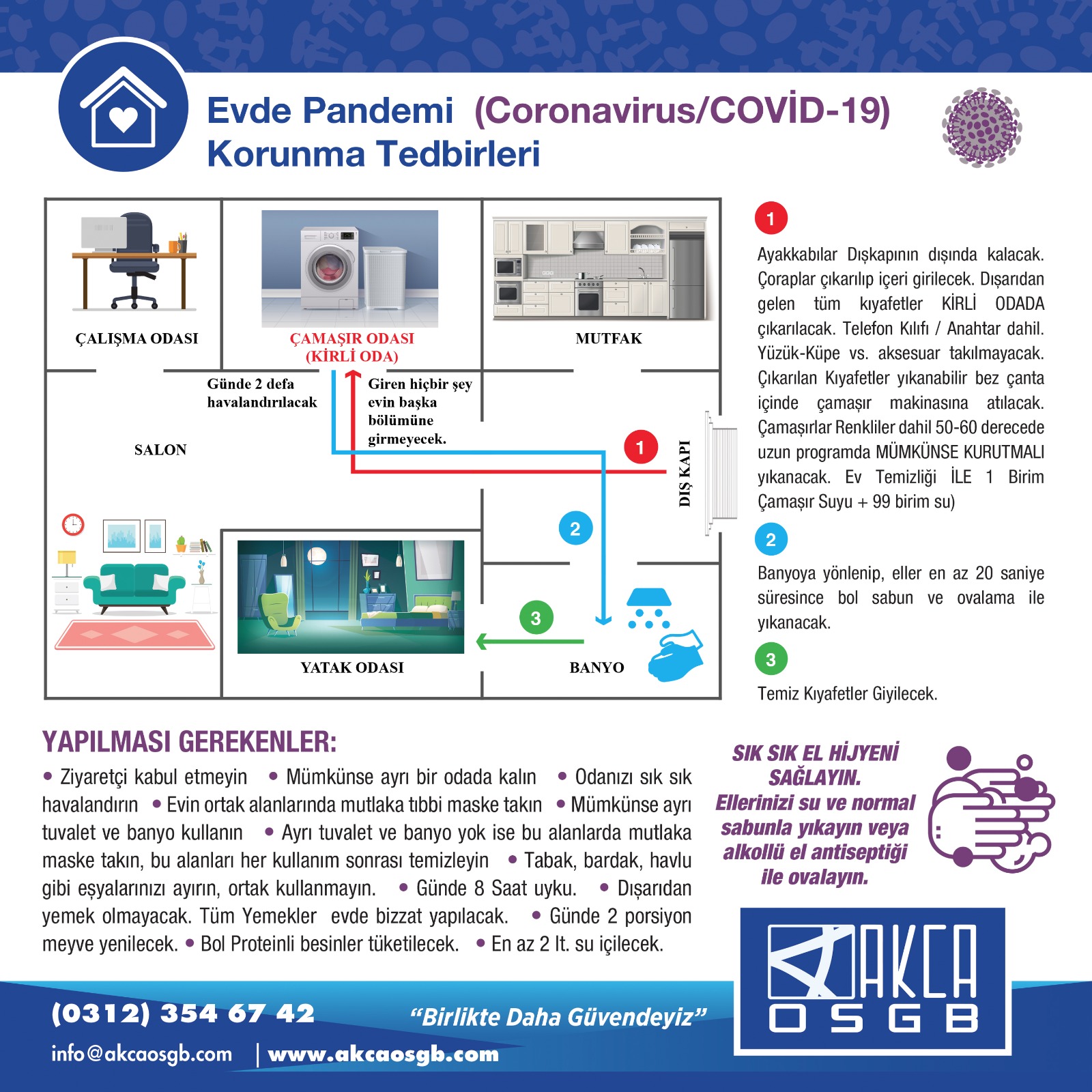 Evde Pandemi (Coronavirus/COVİD-19)
Korunma Tedbirleri

ÇALIŞMA ODASI

ÇAMAŞIR ODASI
(KİRLİ ODA)

MUTFAK

Günde 2 defa havalandırılacak

Giren hiçbir şey evin başka bölümüne girmeyecek.

SALON

1

DIŞ KAPI

2

3

YATAK ODASI

BANYO

1

Ayakkabılar Dışkapının dışında kalacak. Çoraplar çıkarılıp içeri girilecek. Dışarıdan gelen tüm kıyafetler KİRLİ ODADA çıkarılacak. Telefon Kılıfı / Anahtar dahil. Yüzük-Küpe vs. aksesuar takılmayacak. Çıkarılan Kıyafetler yıkanabilir bez çanta içinde çamaşır makinasına atılacak. Çamaşırlar Renkliler dahil 50-60 derecede uzun programda MÜMKÜNSE KURUTMALI yıkanacak. Ev Temizliği İLE 1 Birim Çamaşır Suyu + 99 birim su)

2

Banyoya yönlenip, eller en az 20 saniye süresince bol sabun ve ovalama ile yıkanacak.

3

Temiz Kıyafetler Giyilecek.

YAPILMASI GEREKENLER:

• Ziyaretçi kabul etmeyin • Mümkünse ayrı bir odada kalın • Odanızı sık sık havalandırın • Evin ortak alanlarında mutlaka tıbbi maske takın • Mümkünse ayrı tuvalet ve banyo kullanın • Ayrı tuvalet ve banyo yok ise bu alanlarda mutlaka maske takın, bu alanları her kullanım sonrası temizleyin • Tabak, bardak, havlu gibi eşyalarınızı ayırın, ortak kullanmayın. • Günde 8 Saat uyku. • Dışarıdan yemek olmayacak. Tüm Yemekler evde bizzat yapılacak. • Günde 2 porsiyon meyve yenilecek. • Bol Proteinli besinler tüketilecek. • En az 2 lt. su içilecek.

SIK SIK EL HİJYENİ SAĞLAYIN.
Ellerinizi su ve normal sabunla yıkayın veya alkollü el antiseptiği ile ovalayın.

AKCA
OSGB

(0312) 354 67 42

"Birlikte Daha Güvendeyiz"

info@akcaosgb.com | www.akcaosgb.com